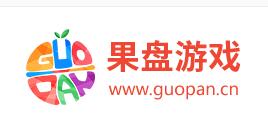 GUO
PAN
果盘游戏
www.guopan.cn